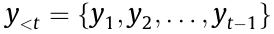 $y_{<t} = \{y_1, y_2, \ldots, y_{t-1}\}$